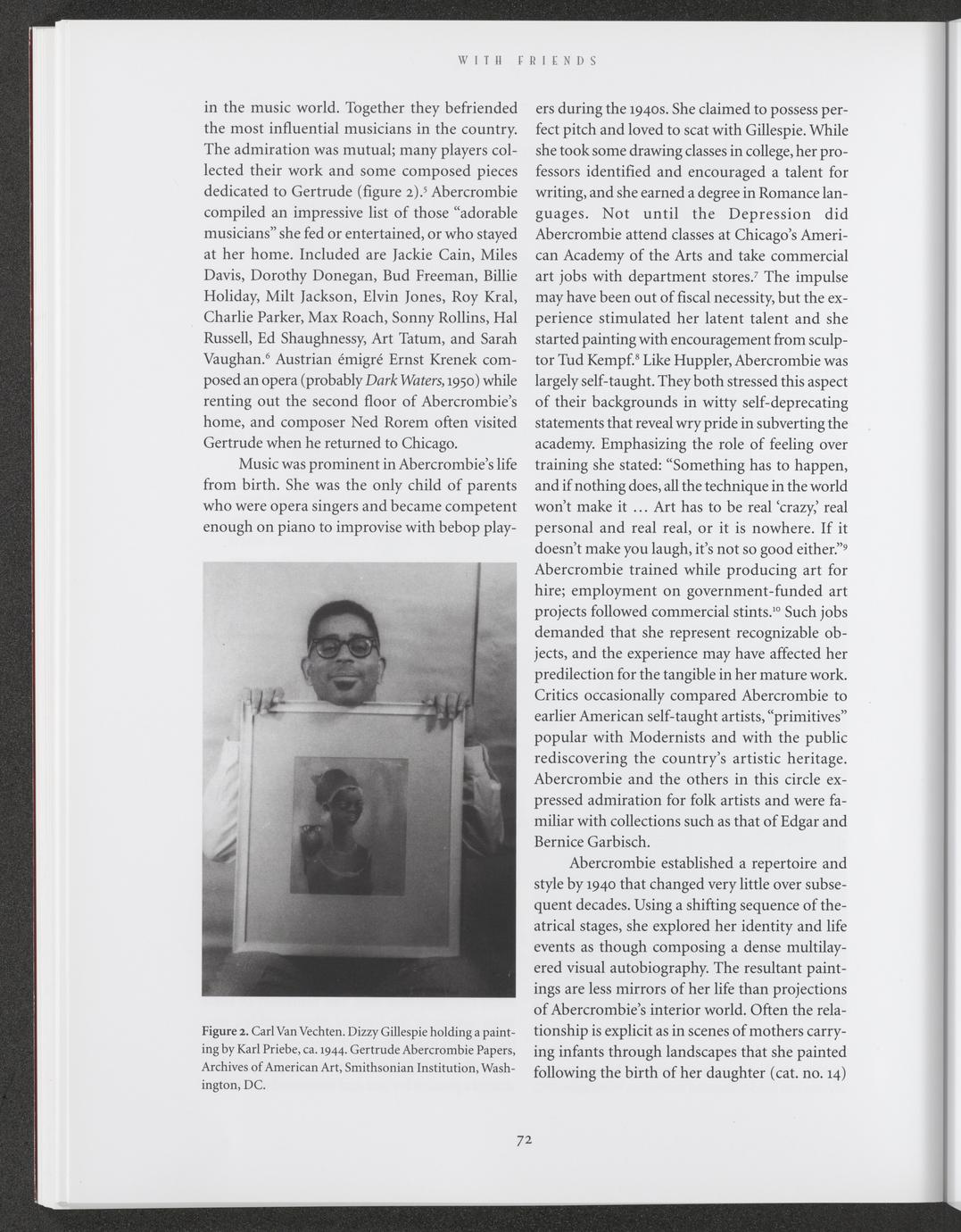 WITH FRIENDS

in the music world. Together they befriended the most influential musicians in the country. The admiration was mutual; many players collected their work and some composed pieces dedicated to Gertrude (figure 2).$^5$ Abercrombie compiled an impressive list of those "adorable musicians" she fed or entertained, or who stayed at her home. Included are Jackie Cain, Miles Davis, Dorothy Donegan, Bud Freeman, Billie Holiday, Milt Jackson, Elvin Jones, Roy Kral, Charlie Parker, Max Roach, Sonny Rollins, Hal Russell, Ed Shaughnessy, Art Tatum, and Sarah Vaughan.$^6$ Austrian émigré Ernst Krenek composed an opera (probably Dark Waters, 1950) while renting out the second floor of Abercrombie's home, and composer Ned Rorem often visited Gertrude when he returned to Chicago.

Music was prominent in Abercrombie's life from birth. She was the only child of parents who were opera singers and became competent enough on piano to improvise with bebop players during the 1940s. She claimed to possess perfect pitch and loved to scat with Gillespie. While she took some drawing classes in college, her professors identified and encouraged a talent for writing, and she earned a degree in Romance languages. Not until the Depression did Abercrombie attend classes at Chicago's American Academy of the Arts and take commercial art jobs with department stores.$^7$ The impulse may have been out of fiscal necessity, but the experience stimulated her latent talent and she started painting with encouragement from sculptor Tud Kempf.$^8$ Like Huppler, Abercrombie was largely self-taught. They both stressed this aspect of their backgrounds in witty self-deprecating statements that reveal wry pride in subverting the academy. Emphasizing the role of feeling over training she stated: "Something has to happen, and if nothing does, all the technique in the world won't make it ... Art has to be real 'crazy,' real personal and real real, or it is nowhere. If it doesn't make you laugh, it's not so good either."$^9$ Abercrombie trained while producing art for hire; employment on government-funded art projects followed commercial stints.$^{10}$ Such jobs demanded that she represent recognizable objects, and the experience may have affected her predilection for the tangible in her mature work. Critics occasionally compared Abercrombie to earlier American self-taught artists, "primitives" popular with Modernists and with the public rediscovering the country's artistic heritage. Abercrombie and the others in this circle expressed admiration for folk artists and were familiar with collections such as that of Edgar and Bernice Garbisch.

Abercrombie established a repertoire and style by 1940 that changed very little over subsequent decades. Using a shifting sequence of theatrical stages, she explored her identity and life events as though composing a dense multilayered visual autobiography. The resultant paintings are less mirrors of her life than projections of Abercrombie's interior world. Often the relationship is explicit as in scenes of mothers carrying infants through landscapes that she painted following the birth of her daughter (cat. no. 14)

Figure 2. Carl Van Vechten. Dizzy Gillespie holding a painting by Karl Priebe, ca. 1944. Gertrude Abercrombie Papers, Archives of American Art, Smithsonian Institution, Washington, DC.

72